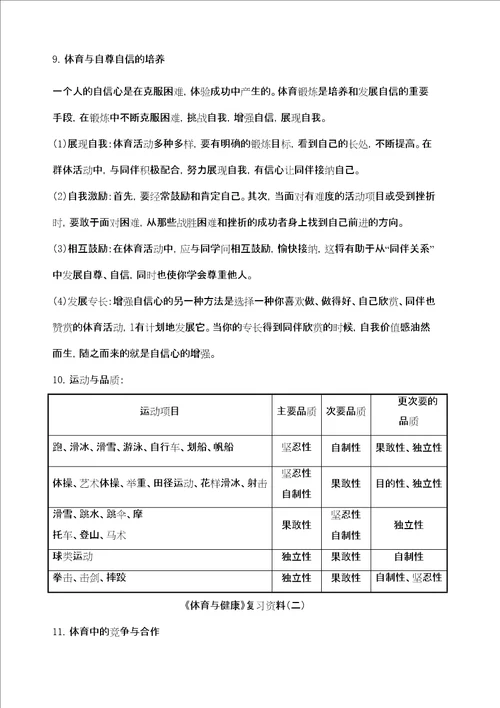 9. 体育与自尊自信的培养

一个人的自信心是在克服困难，体验成功中产生的。体育锻炼是培养和发展自信的重要手段，在锻炼中不断克服困难，挑战自我，增强自信，展现自我。

(1)展现自我：体育活动多种多样，要有明确的锻炼目标，看到自己的长处，不断提高。在群体活动中，与同伴积极配合，努力展现自我，有信心让同伴接纳自己。

(2)自我激励：首先，要经常鼓励和肯定自己。其次，当面对有难度的活动项目或受到挫折时，要敢于面对困难，从那些战胜困难和挫折的成功者身上找到自己前进的方向。

(3)相互鼓励：在体育活动中，应与同学间相互鼓励，愉快接纳，这将有助于从“同伴关系”中发展自尊、自信，同时也使你学会尊重他人。

(4)发展专长：增强自信心的另一种方法是选择一种你喜欢做、做得好、自己欣赏、同伴也赞赏的体育活动，1有计划地发展它。当你的专长得到同伴欣赏的时候，自我价值感油然而生，随之而来的就是自信心的增强。

10. 运动与品质：

| 运动项目 | 主要品质 | 次要品质 | 更次要的品质 |
|---|---|---|---|
| 跑、滑冰、滑雪、游泳、自行车、划船、帆船 | 坚忍性 | 自制性 | 果敢性、独立性 |
| 体操、艺术体操、举重、田径运动、花样滑冰、射击 | 坚忍性 自制性 | 果敢性 | 目的性、独立性 |
| 滑雪、跳水、跳伞、摩托车、登山、马术 | 果敢性 | 坚忍性 自制性 | 独立性 |
| 球类运动 | 独立性 | 果敢性 | 自制性 |
| 拳击、击剑、摔跤 | 独立性 | 果敢性 | 自制性、坚忍性 |

《体育与健康》复习资料(二)

11. 体育中的竞争与合作